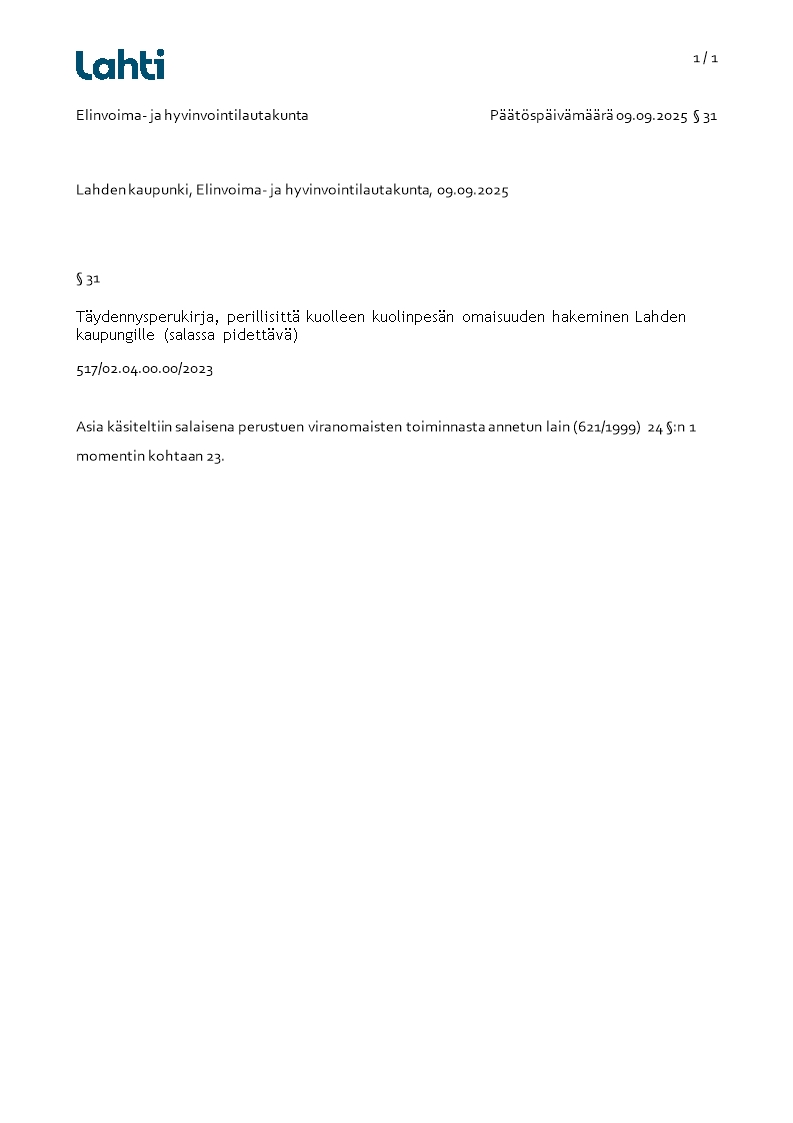 Lahti

1 / 1

Elinvoima- ja hyvinvointilautakunta

Päätöspäivämäärä 09.09.2025 § 31

Lahden kaupunki, Elinvoima- ja hyvinvointilautakunta, 09.09.2025

§ 31

Täydennysperukirja, perillisittä kuolleen kuolinpesän omaisuuden hakeminen Lahden kaupungille (salassa pidettävä)

517/02.04.00.00/2023

Asia käsiteltiin salaisena perustuen viranomaisten toiminnasta annetun lain (621/1999) 24 §:n 1 momentin kohtaan 23.